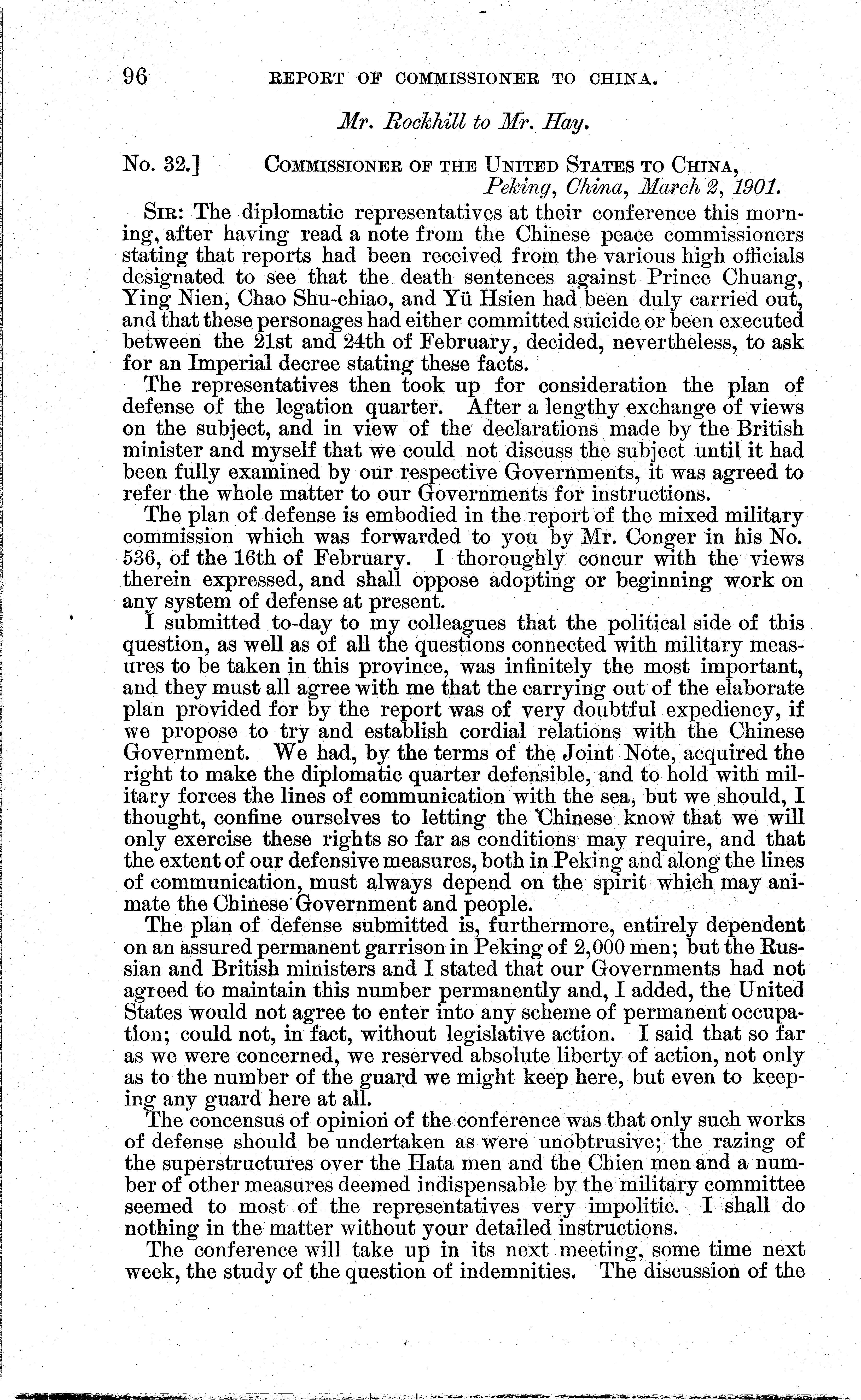 96 REPORT OF COMMISSIONER TO CHINA.

Mr. Rockhill to Mr. Hay.

No. 32.] COMMISSIONER OF THE UNITED STATES TO CHINA, Peking, China, March 2, 1901.

SIR: The diplomatic representatives at their conference this morning, after having read a note from the Chinese peace commissioners stating that reports had been received from the various high officials designated to see that the death sentences against Prince Chuang, Ying Nien, Chao Shu-chiao, and Yü Hsien had been duly carried out, and that these personages had either committed suicide or been executed between the 21st and 24th of February, decided, nevertheless, to ask for an Imperial decree stating these facts.

The representatives then took up for consideration the plan of defense of the legation quarter. After a lengthy exchange of views on the subject, and in view of the declarations made by the British minister and myself that we could not discuss the subject until it had been fully examined by our respective Governments, it was agreed to refer the whole matter to our Governments for instructions.

The plan of defense is embodied in the report of the mixed military commission which was forwarded to you by Mr. Conger in his No. 536, of the 16th of February. I thoroughly concur with the views therein expressed, and shall oppose adopting or beginning work on any system of defense at present.

I submitted to-day to my colleagues that the political side of this question, as well as of all the questions connected with military measures to be taken in this province, was infinitely the most important, and they must all agree with me that the carrying out of the elaborate plan provided for by the report was of very doubtful expediency, if we propose to try and establish cordial relations with the Chinese Government. We had, by the terms of the Joint Note, acquired the right to make the diplomatic quarter defensible, and to hold with military forces the lines of communication with the sea, but we should, I thought, confine ourselves to letting the Chinese know that we will only exercise these rights so far as conditions may require, and that the extent of our defensive measures, both in Peking and along the lines of communication, must always depend on the spirit which may animate the Chinese Government and people.

The plan of defense submitted is, furthermore, entirely dependent on an assured permanent garrison in Peking of 2,000 men; but the Russian and British ministers and I stated that our Governments had not agreed to maintain this number permanently and, I added, the United States would not agree to enter into any scheme of permanent occupation; could not, in fact, without legislative action. I said that so far as we were concerned, we reserved absolute liberty of action, not only as to the number of the guard we might keep here, but even to keeping any guard here at all.

The concensus of opinion of the conference was that only such works of defense should be undertaken as were unobtrusive; the razing of the superstructures over the Hata men and the Chien men and a number of other measures deemed indispensable by the military committee seemed to most of the representatives very impolitic. I shall do nothing in the matter without your detailed instructions.

The conference will take up in its next meeting, some time next week, the study of the question of indemnities. The discussion of the